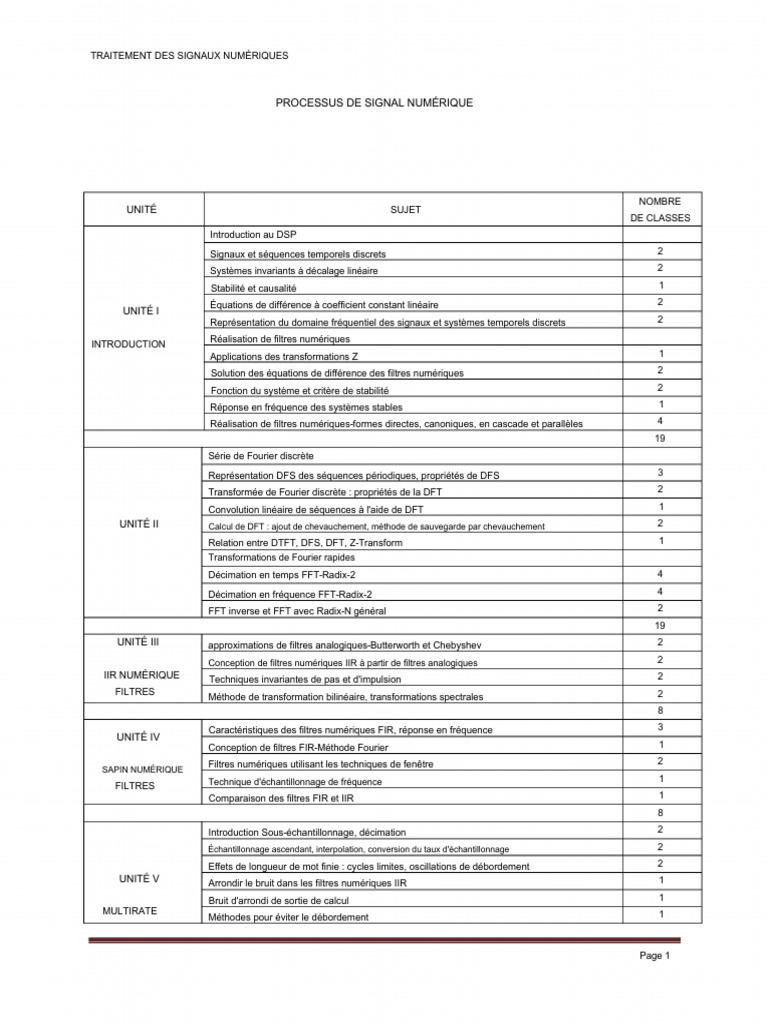 TRAITEMENT DES SIGNAUX NUMÉRIQUES

PROCESSUS DE SIGNAL NUMÉRIQUE

| UNITÉ | SUJET | NOMBRE DE CLASSES |
|---|---|---|
| UNITÉ I INTRODUCTION | Introduction au DSP | |
| | Signaux et séquences temporels discrets | 2 |
| | Systèmes invariants à décalage linéaire | 2 |
| | Stabilité et causalité | 1 |
| | Équations de différence à coefficient constant linéaire | 2 |
| | Représentation du domaine fréquentiel des signaux et systèmes temporels discrets | 2 |
| | Réalisation de filtres numériques | |
| | Applications des transformations Z | 1 |
| | Solution des équations de différence des filtres numériques | 2 |
| | Fonction du système et critère de stabilité | 2 |
| | Réponse en fréquence des systèmes stables | 1 |
| | Réalisation de filtres numériques-formes directes, canoniques, en cascade et parallèles | 4 |
| | | 19 |
| UNITÉ II | Série de Fourier discrète | |
| | Représentation DFS des séquences périodiques, propriétés de DFS | 3 |
| | Transformée de Fourier discrète : propriétés de la DFT | 2 |
| | Convolution linéaire de séquences à l'aide de DFT | 1 |
| | Calcul de DFT : ajout de chevauchement, méthode de sauvegarde par chevauchement | 2 |
| | Relation entre DTFT, DFS, DFT, Z-Transform | 1 |
| | Transformations de Fourier rapides | |
| | Décimation en temps FFT-Radix-2 | 4 |
| | Décimation en fréquence FFT-Radix-2 | 4 |
| | FFT inverse et FFT avec Radix-N général | 2 |
| | | 19 |
| UNITÉ III IIR NUMÉRIQUE FILTRES | approximations de filtres analogiques-Butterworth et Chebyshev | 2 |
| | Conception de filtres numériques IIR à partir de filtres analogiques | 2 |
| | Techniques invariantes de pas et d'impulsion | 2 |
| | Méthode de transformation bilinéaire, transformations spectrales | 2 |
| | | 8 |
| UNITÉ IV SAPIN NUMÉRIQUE FILTRES | Caractéristiques des filtres numériques FIR, réponse en fréquence | 3 |
| | Conception de filtres FIR-Méthode Fourier | 1 |
| | Filtres numériques utilisant les techniques de fenêtre | 2 |
| | Technique d'échantillonnage de fréquence | 1 |
| | Comparaison des filtres FIR et IIR | 1 |
| | | 8 |
| UNITÉ V MULTIRATE | Introduction Sous-échantillonnage, décimation | 2 |
| | Échantillonnage ascendant, interpolation, conversion du taux d'échantillonnage | 2 |
| | Effets de longueur de mot finie : cycles limites, oscillations de débordement | 2 |
| | Arrondir le bruit dans les filtres numériques IIR | 1 |
| | Bruit d'arrondi de sortie de calcul | 1 |
| | Méthodes pour éviter le débordement | 1 |

Page 1